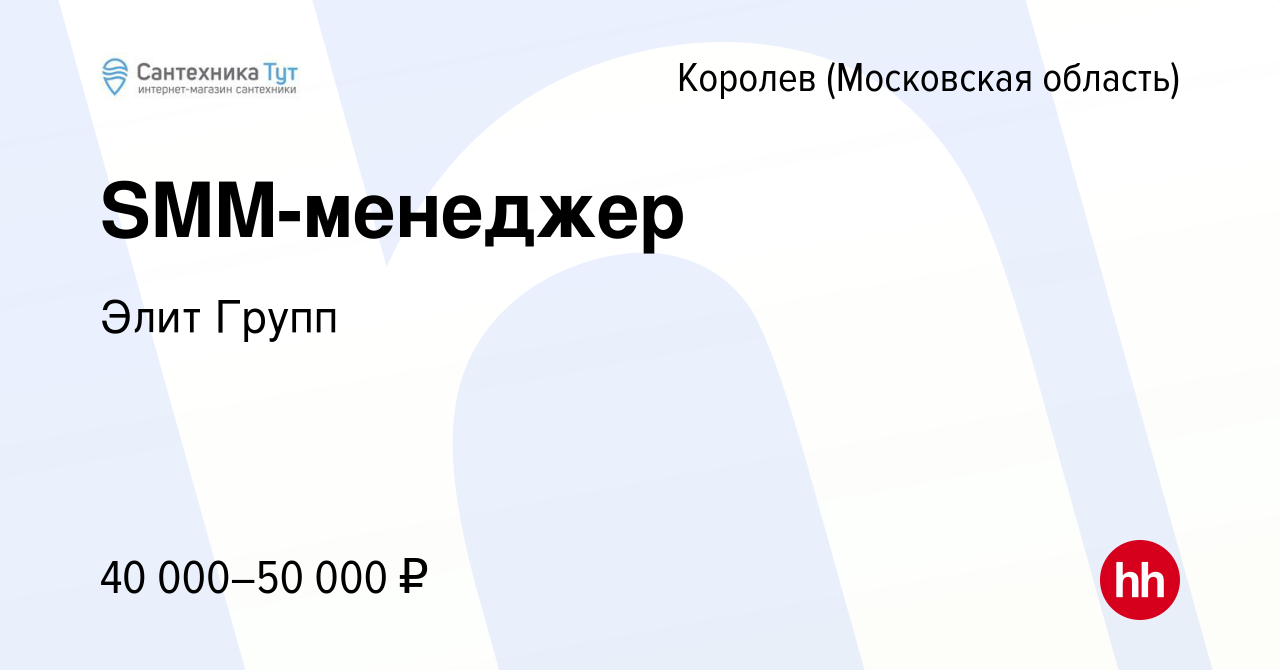 Сантехника Тут
интернет-магазин сантехники

Королев (Московская область)

SMM-менеджер

Элит Групп

40 000–50 000 ₽

hh